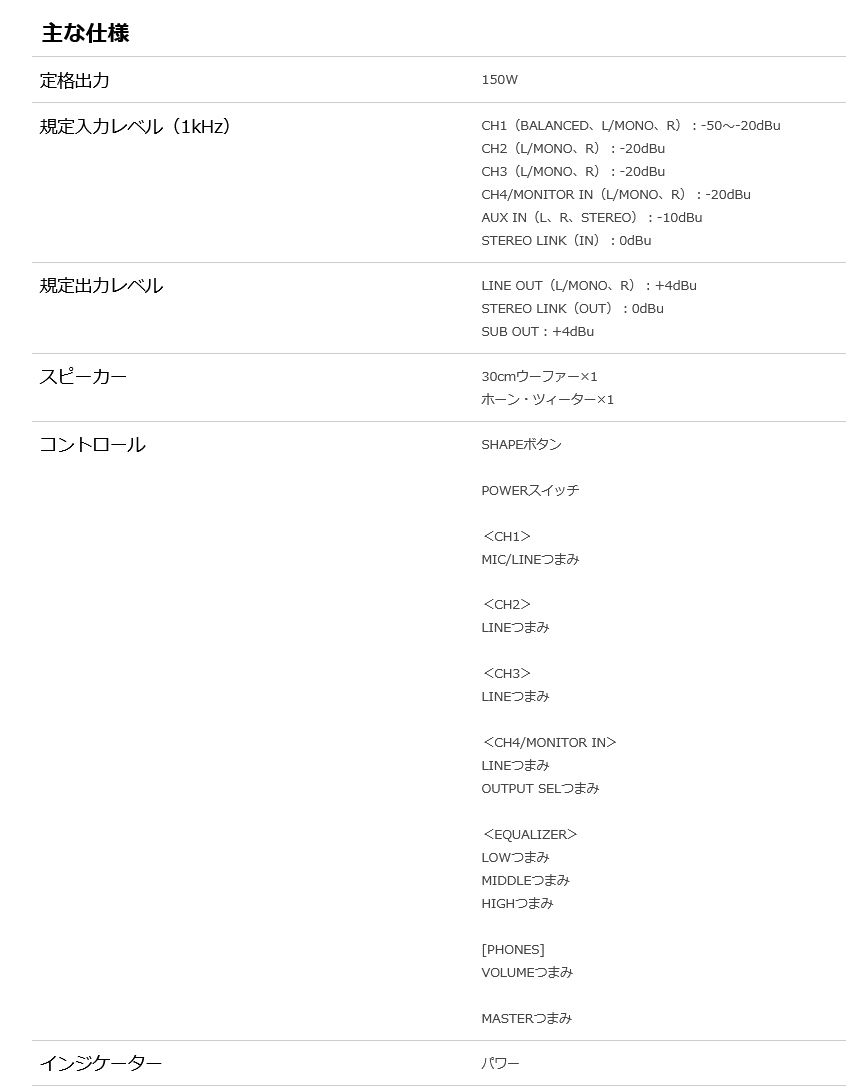 主な仕様

| | |
|---|---|
| 定格出力 | 150W |
| 規定入力レベル（1kHz） | CH1（BALANCED、L/MONO、R）：-50～-20dBu<br>CH2（L/MONO、R）：-20dBu<br>CH3（L/MONO、R）：-20dBu<br>CH4/MONITOR IN（L/MONO、R）：-20dBu<br>AUX IN（L、R、STEREO）：-10dBu<br>STEREO LINK（IN）：0dBu |
| 規定出力レベル | LINE OUT（L/MONO、R）：+4dBu<br>STEREO LINK（OUT）：0dBu<br>SUB OUT：+4dBu |
| スピーカー | 30cmウーファー×1<br>ホーン・ツィーター×1 |
| コントロール | SHAPEボタン<br><br>POWERスイッチ<br><br><CH1><br>MIC/LINEつまみ<br><br><CH2><br>LINEつまみ<br><br><CH3><br>LINEつまみ<br><br><CH4/MONITOR IN><br>LINEつまみ<br>OUTPUT SELつまみ<br><br><EQUALIZER><br>LOWつまみ<br>MIDDLEつまみ<br>HIGHつまみ<br><br>[PHONES]<br>VOLUMEつまみ<br><br>MASTERつまみ |
| インジケーター | パワー |